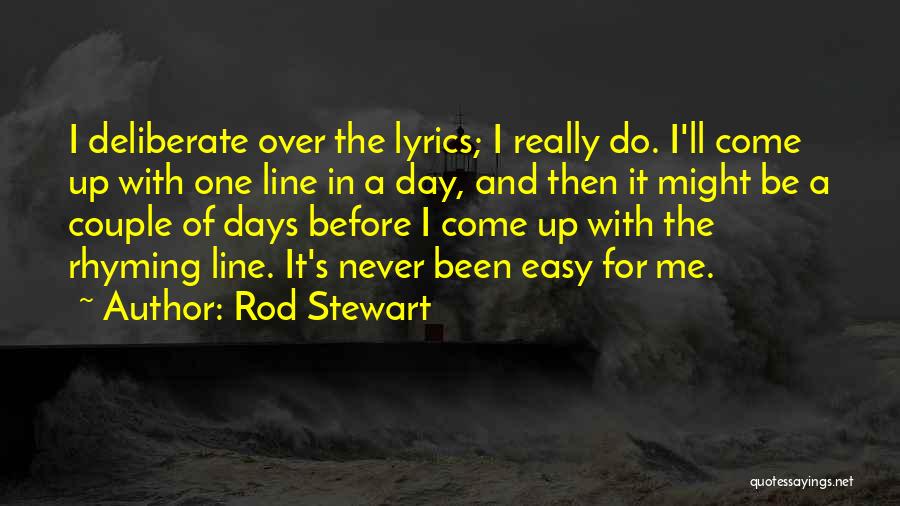 I deliberate over the lyrics; I really do. I'll come up with one line in a day, and then it might be a couple of days before I come up with the rhyming line. It's never been easy for me.

~ Author: Rod Stewart

quotessayings.net